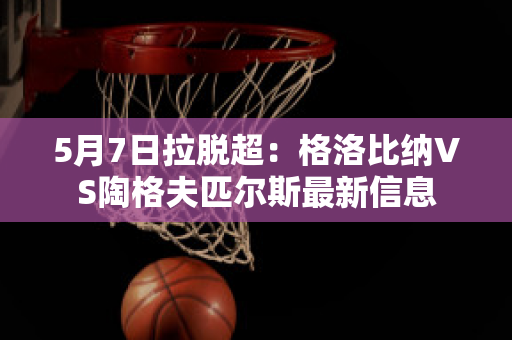 5月7日拉脱超：格洛比纳VS陶格夫匹尔斯最新信息